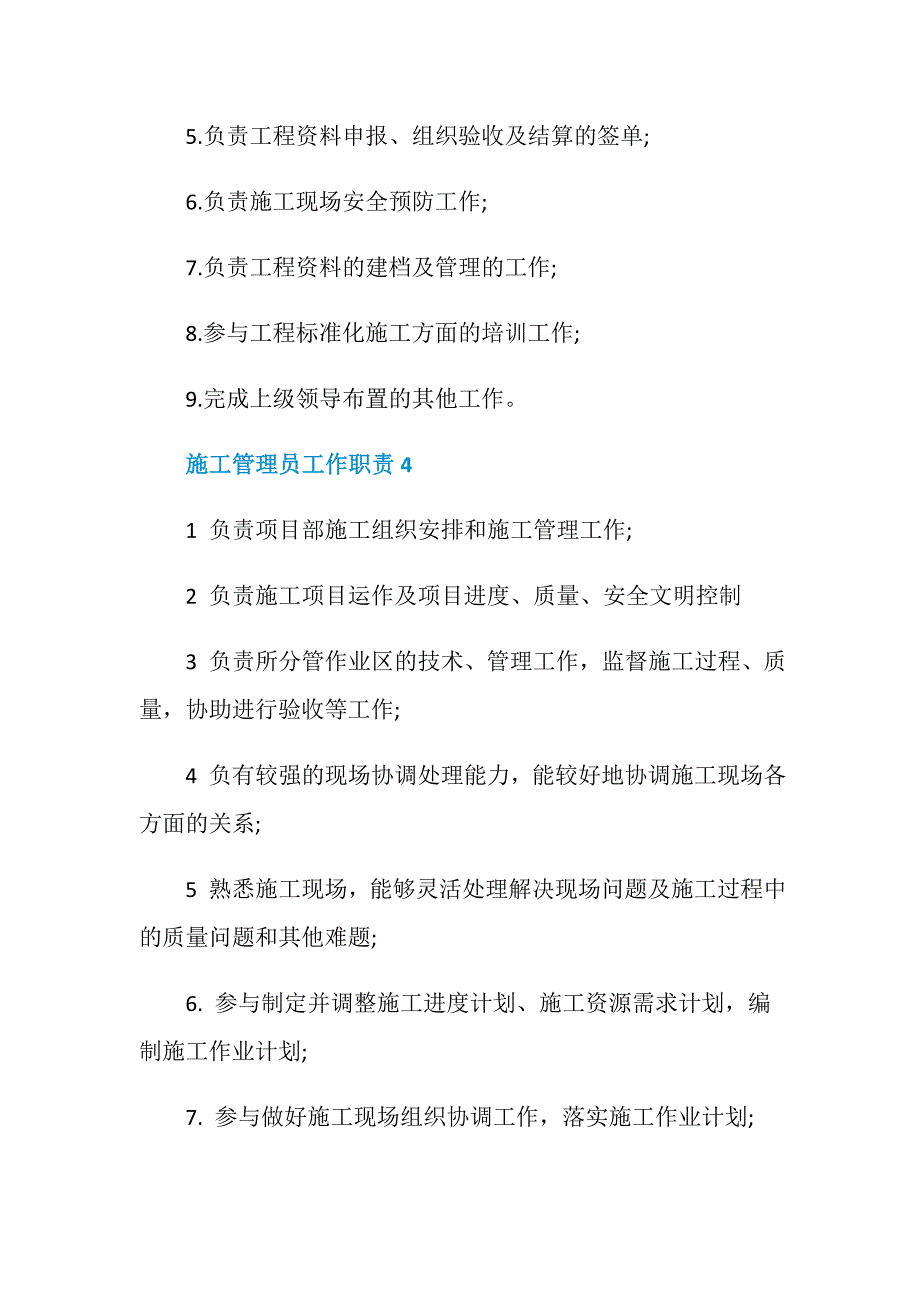 5.负责工程资料申报、组织验收及结算的签单;

6.负责施工现场安全预防工作;

7.负责工程资料的建档及管理的工作;

8.参与工程标准化施工方面的培训工作;

9.完成上级领导布置的其他工作。

施工管理员工作职责 4

1 负责项目部施工组织安排和施工管理工作;

2 负责施工项目运作及项目进度、质量、安全文明控制

3 负责所分管作业区的技术、管理工作，监督施工过程、质量，协助进行验收等工作;

4 负有较强的现场协调处理能力，能较好地协调施工现场各方面的关系;

5 熟悉施工现场，能够灵活处理解决现场问题及施工过程中的质量问题和其他难题;

6. 参与制定并调整施工进度计划、施工资源需求计划，编制施工作业计划;

7. 参与做好施工现场组织协调工作，落实施工作业计划;